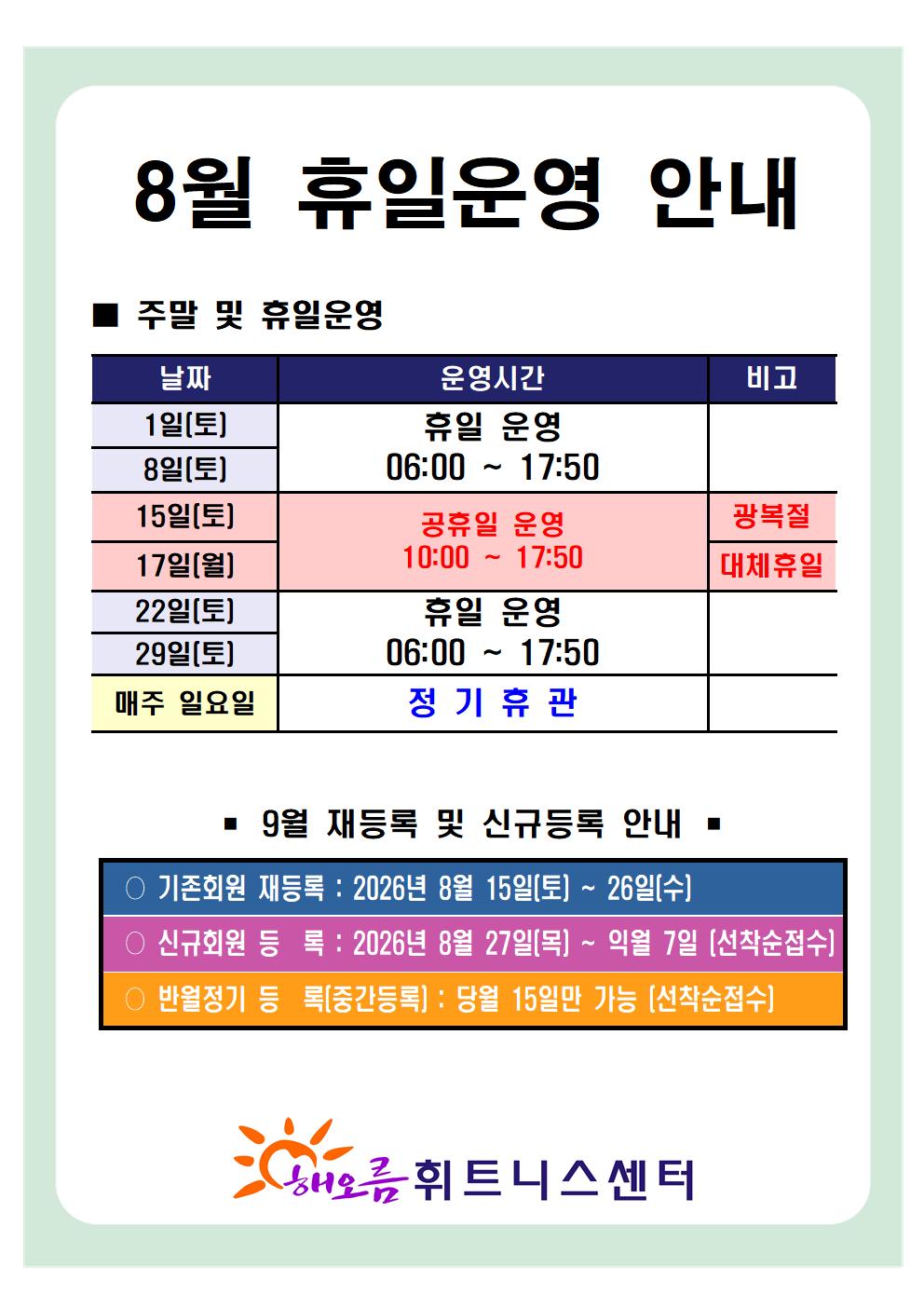 8월 휴일운영 안내

■ 주말 및 휴일운영

| 날짜 | 운영시간 | 비고 |
|---|---|---|
| 1일(토) | 휴일 운영 06:00 ~ 17:50 | |
| 8일(토) | | |
| 15일(토) | 공휴일 운영 10:00 ~ 17:50 | 광복절 |
| 17일(월) | | 대체휴일 |
| 22일(토) | 휴일 운영 06:00 ~ 17:50 | |
| 29일(토) | | |
| 매주 일요일 | 정 기 휴 관 | |

▪ 9월 재등록 및 신규등록 안내 ▪

○ 기존회원 재등록 : 2026년 8월 15일(토) ~ 26일(수)

○ 신규회원 등 록 : 2026년 8월 27일(목) ~ 익월 7일 (선착순접수)

○ 반월정기 등 록(중간등록) : 당월 15일만 가능 (선착순접수)

해오름 휘트니스센터